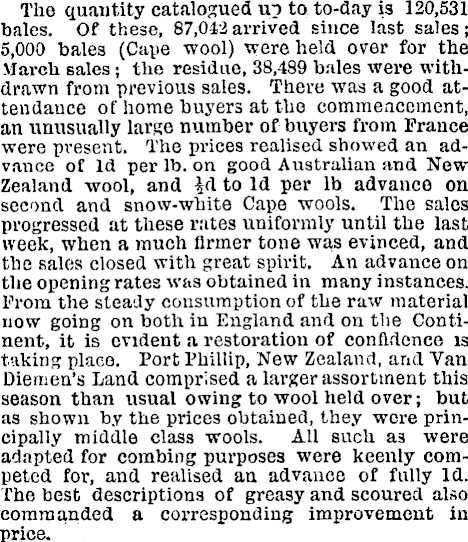 The quantity catalogued up to to-day is 120,531 bales. Of these, 87,042 arrived since last sales; 5,000 bales (Cape wool) were held over for the March sales; the residue, 38,489 bales were withdrawn from previous sales. There was a good attendance of home buyers at the commencement, an unusually large number of buyers from France were present. The prices realised showed an advance of 1d per lb. on good Australian and New Zealand wool, and $\frac{1}{2}$d to 1d per lb advance on second and snow-white Cape wools. The sales progressed at these rates uniformly until the last week, when a much firmer tone was evinced, and the sales closed with great spirit. An advance on the opening rates was obtained in many instances. From the steady consumption of the raw material now going on both in England and on the Continent, it is evident a restoration of confidence is taking place. Port Phillip, New Zealand, and Van Diemen's Land comprised a larger assortment this season than usual owing to wool held over; but as shown by the prices obtained, they were principally middle class wools. All such as were adapted for combing purposes were keenly competed for, and realised an advance of fully 1d. The best descriptions of greasy and scoured also commanded a corresponding improvement in price.